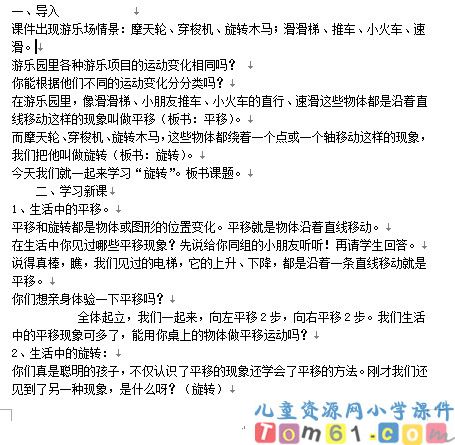 一、导入
课件出现游乐场情景：摩天轮、穿梭机、旋转木马；滑滑梯、推车、小火车、速滑。
游乐园里各种游乐项目的运动变化相同吗？
你能根据他们不同的运动变化分分类吗？
在游乐园里，像滑滑梯、小朋友推车、小火车的直行、速滑这些物体都是沿着直线移动这样的现象叫做平移（板书：平移）。
而摩天轮、穿梭机、旋转木马，这些物体都绕着一个点或一个轴移动这样的现象，我们把他叫做旋转（板书：旋转）。
今天我们就一起来学习“旋转”。板书课题。
二、学习新课
1、生活中的平移。
平移和旋转都是物体或图形的位置变化。平移就是物体沿着直线移动。
在生活中你见过哪些平移现象？先说给你同组的小朋友听听！再请学生回答。
说得真棒，瞧，我们见过的电梯，它的上升、下降，都是沿着一条直线移动就是平移。
你们想亲身体验一下平移吗？
全体起立，我们一起来，向左平移 2 步，向右平移 2 步。我们生活中的平移现象可多了，能用你桌上的物体做平移运动吗？
2、生活中的旋转：
你们真是聪明的孩子，不仅认识了平移的现象还学会了平移的方法。刚才我们还见到了另一种现象，是什么呀？（旋转）
儿童资源网小学课件
Tom61.com